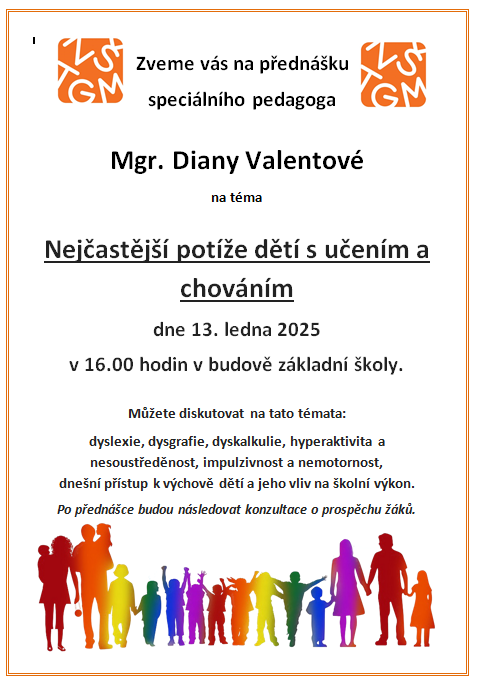 ZŠ GM

Zveme vás na přednášku speciálního pedagoga

ZŠ GM

Mgr. Diany Valentové

na téma

Nejčastější potíže dětí s učením a chováním

dne 13. ledna 2025

v 16.00 hodin v budově základní školy.

Můžete diskutovat na tato témata:

dyslexie, dysgrafie, dyskalkulie, hyperaktivita a nesoustředěnost, impulzivnost a nemotornost, dnešní přístup k výchově dětí a jeho vliv na školní výkon.

Po přednášce budou následovat konzultace o prospěchu žáků.